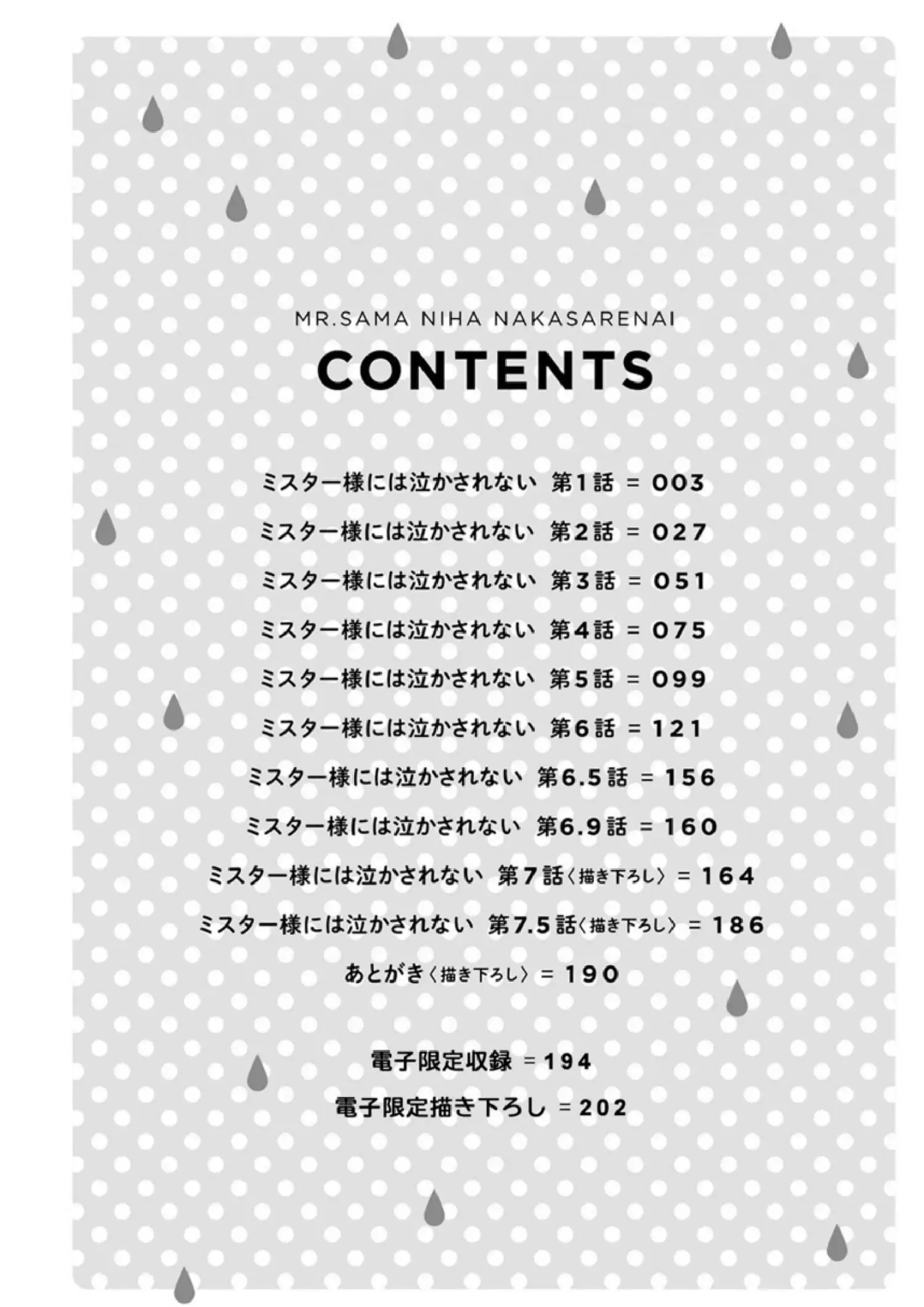 MR.SAMA NIHA NAKASARENAI
CONTENTS

ミスター様には泣かされない 第1話 = 003
ミスター様には泣かされない 第2話 = 027
ミスター様には泣かされない 第3話 = 051
ミスター様には泣かされない 第4話 = 075
ミスター様には泣かされない 第5話 = 099
ミスター様には泣かされない 第6話 = 121
ミスター様には泣かされない 第6.5話 = 156
ミスター様には泣かされない 第6.9話 = 160
ミスター様には泣かされない 第7話〈描き下ろし〉 = 164
ミスター様には泣かされない 第7.5話〈描き下ろし〉 = 186
あとがき〈描き下ろし〉 = 190

電子限定収録 = 194
電子限定描き下ろし = 202